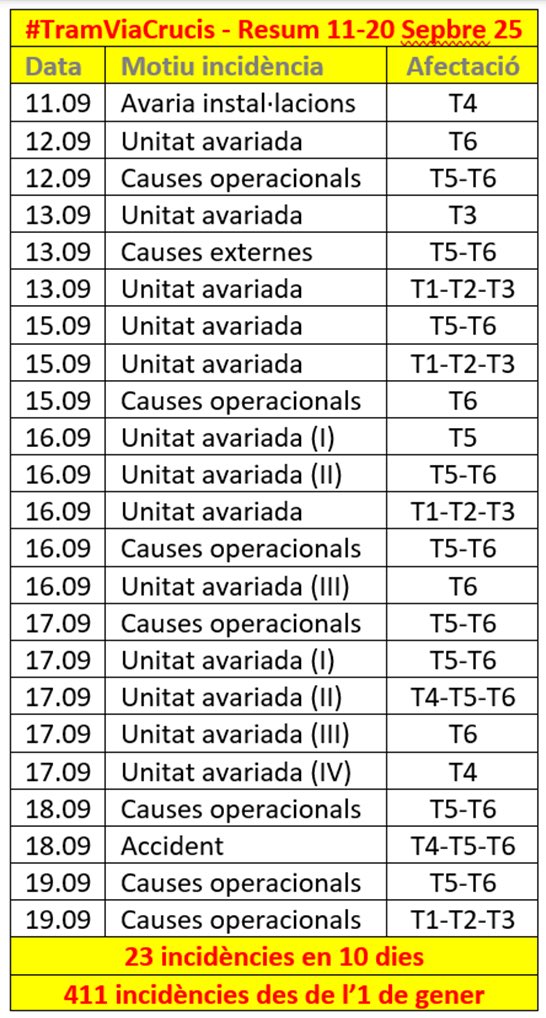 #TramViaCrucis - Resum 11-20 Sepbre 25

| Data | Motiu incidència | Afectació |
|---|---|---|
| 11.09 | Avaria instal·lacions | T4 |
| 12.09 | Unitat avariada | T6 |
| 12.09 | Causes operacionals | T5-T6 |
| 13.09 | Unitat avariada | T3 |
| 13.09 | Causes externes | T5-T6 |
| 13.09 | Unitat avariada | T1-T2-T3 |
| 15.09 | Unitat avariada | T5-T6 |
| 15.09 | Unitat avariada | T1-T2-T3 |
| 15.09 | Causes operacionals | T6 |
| 16.09 | Unitat avariada (I) | T5 |
| 16.09 | Unitat avariada (II) | T5-T6 |
| 16.09 | Unitat avariada | T1-T2-T3 |
| 16.09 | Causes operacionals | T5-T6 |
| 16.09 | Unitat avariada (III) | T6 |
| 17.09 | Causes operacionals | T5-T6 |
| 17.09 | Unitat avariada (I) | T5-T6 |
| 17.09 | Unitat avariada (II) | T4-T5-T6 |
| 17.09 | Unitat avariada (III) | T6 |
| 17.09 | Unitat avariada (IV) | T4 |
| 18.09 | Causes operacionals | T5-T6 |
| 18.09 | Accident | T4-T5-T6 |
| 19.09 | Causes operacionals | T5-T6 |
| 19.09 | Causes operacionals | T1-T2-T3 |

23 incidències en 10 dies

411 incidències des de l'1 de gener